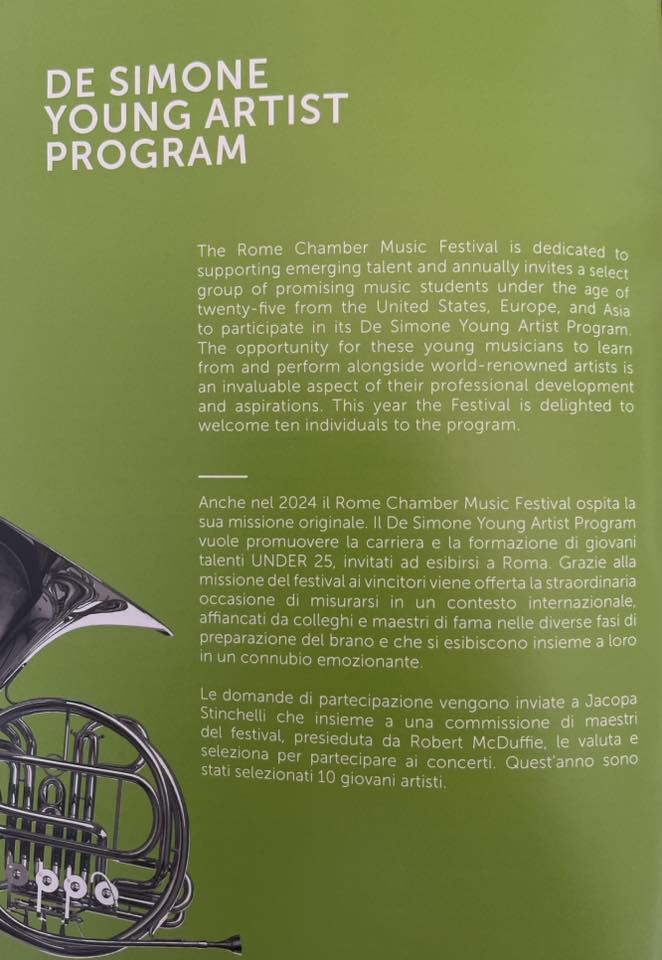 DE SIMONE YOUNG ARTIST PROGRAM

The Rome Chamber Music Festival is dedicated to supporting emerging talent and annually invites a select group of promising music students under the age of twenty-five from the United States, Europe, and Asia to participate in its De Simone Young Artist Program. The opportunity for these young musicians to learn from and perform alongside world-renowned artists is an invaluable aspect of their professional development and aspirations. This year the Festival is delighted to welcome ten individuals to the program.

Anche nel 2024 il Rome Chamber Music Festival ospita la sua missione originale. Il De Simone Young Artist Program vuole promuovere la carriera e la formazione di giovani talenti UNDER 25, invitati ad esibirsi a Roma. Grazie alla missione del festival ai vincitori viene offerta la straordinaria occasione di misurarsi in un contesto internazionale, affiancati da colleghi e maestri di fama nelle diverse fasi di preparazione del brano e che si esibiscono insieme a loro in un connubio emozionante.

Le domande di partecipazione vengono inviate a Jacopa Stinchelli che insieme a una commissione di maestri del festival, presieduta da Robert McDuffie, le valuta e seleziona per partecipare ai concerti. Quest'anno sono stati selezionati 10 giovani artisti.